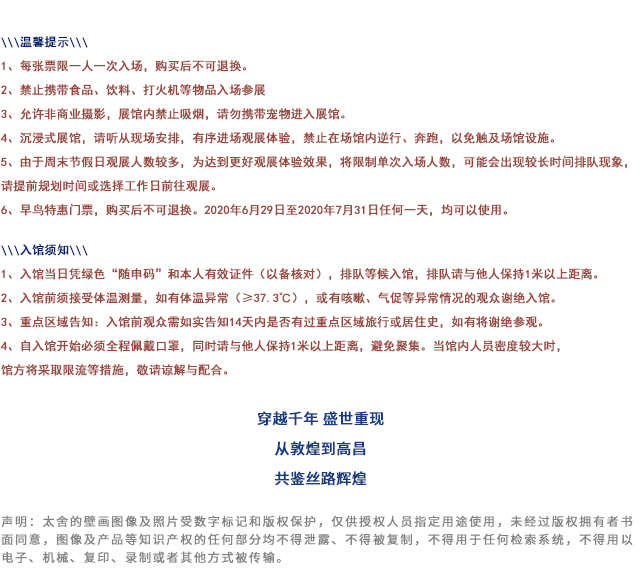 \\\温馨提示\\\

1、每张票限一人一次入场，购买后不可退换。

2、禁止携带食品、饮料、打火机等物品入场参展

3、允许非商业摄影，展馆内禁止吸烟，请勿携带宠物进入展馆。

4、沉浸式展馆，请听从现场安排，有序进场观展体验，禁止在场馆内逆行、奔跑，以免触及场馆设施。

5、由于周末节假日观展人数较多，为达到更好观展体验效果，将限制单次入场人数，可能会出现较长时间排队现象，请提前规划时间或选择工作日前往观展。

6、早鸟特惠门票，购买后不可退换。2020年6月29日至2020年7月31日任何一天，均可以使用。

\\\入馆须知\\\

1、入馆当日凭绿色“随申码”和本人有效证件（以备核对），排队等候入馆，排队请与他人保持1米以上距离。

2、入馆前须接受体温测量，如有体温异常（≥37.3℃），或有咳嗽、气促等异常情况的观众谢绝入馆。

3、重点区域告知：入馆前观众需如实告知14天内是否有过重点区域旅行或居住史，如有将谢绝参观。

4、自入馆开始必须全程佩戴口罩，同时请与他人保持1米以上距离，避免聚集。当馆内人员密度较大时，馆方将采取限流等措施，敬请谅解与配合。

穿越千年 盛世重现

从敦煌到高昌

共鉴丝路辉煌

声明：太舍的壁画图像及照片受数字标记和版权保护，仅供授权人员指定用途使用，未经过版权拥有者书面同意，图像及产品等知识产权的任何部分均不得泄露、不得被复制，不得用于任何检索系统，不得用以电子、机械、复印、录制或者其他方式被传输。